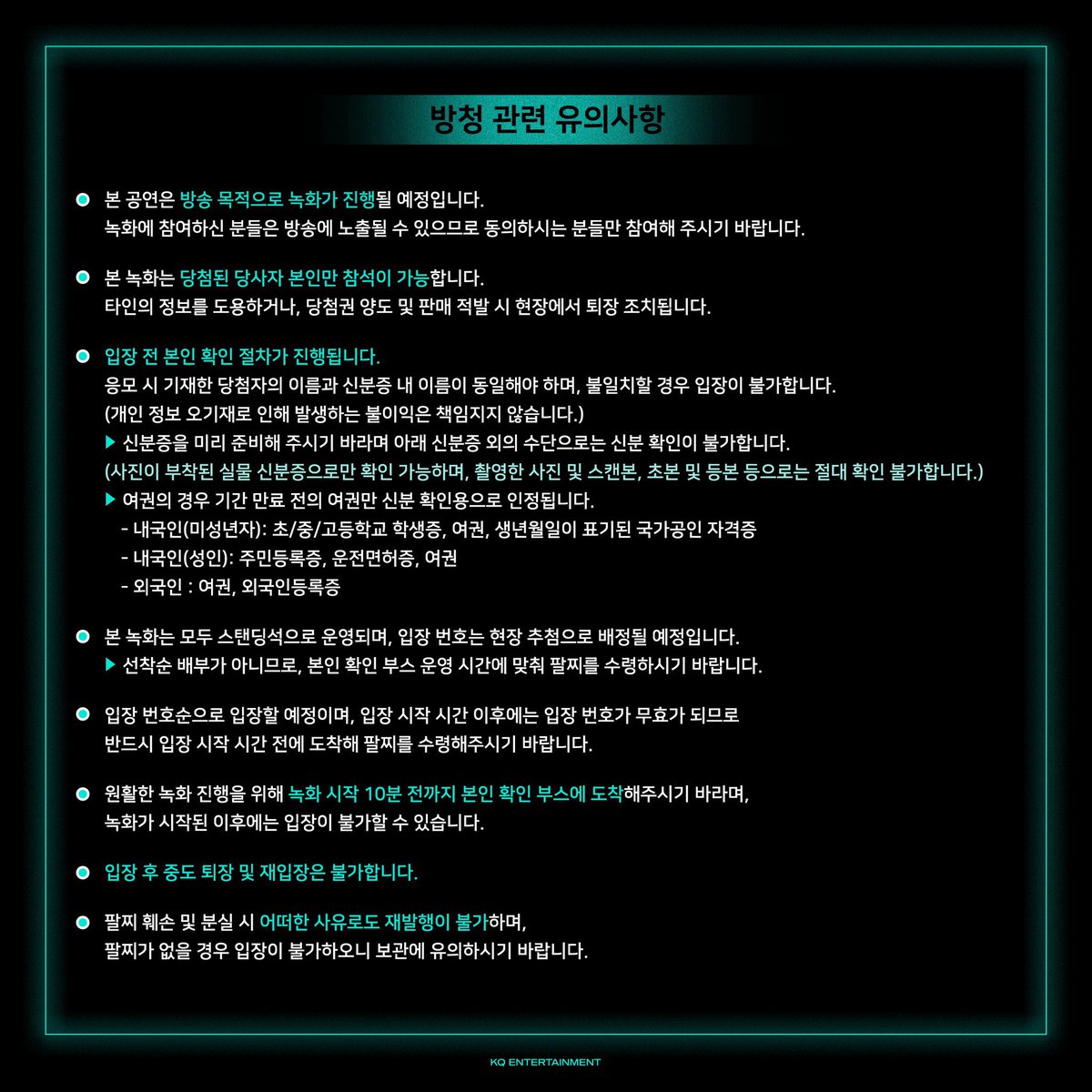 방청 관련 유의사항

본 공연은 방송 목적으로 녹화가 진행될 예정입니다.
녹화에 참여하신 분들은 방송에 노출될 수 있으므로 동의하시는 분들만 참여해 주시기 바랍니다.

본 녹화는 당첨된 당사자 본인만 참석이 가능합니다.
타인의 정보를 도용하거나, 당첨권 양도 및 판매 적발 시 현장에서 퇴장 조치됩니다.

입장 전 본인 확인 절차가 진행됩니다.
응모 시 기재한 당첨자의 이름과 신분증 내 이름이 동일해야 하며, 불일치할 경우 입장이 불가합니다.
(개인 정보 오기재로 인해 발생하는 불이익은 책임지지 않습니다.)
▶ 신분증을 미리 준비해 주시기 바라며 아래 신분증 외의 수단으로는 신분 확인이 불가합니다.
(사진이 부착된 실물 신분증으로만 확인 가능하며, 촬영한 사진 및 스캔본, 초본 및 등본 등으로는 절대 확인 불가합니다.)
▶ 여권의 경우 기간 만료 전의 여권만 신분 확인용으로 인정됩니다.
- 내국인(미성년자): 초/중/고등학교 학생증, 여권, 생년월일이 표기된 국가공인 자격증
- 내국인(성인): 주민등록증, 운전면허증, 여권
- 외국인 : 여권, 외국인등록증

본 녹화는 모두 스탠딩석으로 운영되며, 입장 번호는 현장 추첨으로 배정될 예정입니다.
▶ 선착순 배부가 아니므로, 본인 확인 부스 운영 시간에 맞춰 팔찌를 수령하시기 바랍니다.

입장 번호순으로 입장할 예정이며, 입장 시작 시간 이후에는 입장 번호가 무효가 되므로
반드시 입장 시작 시간 전에 도착해 팔찌를 수령해주시기 바랍니다.

원활한 녹화 진행을 위해 녹화 시작 10분 전까지 본인 확인 부스에 도착해주시기 바라며,
녹화가 시작된 이후에는 입장이 불가할 수 있습니다.

입장 후 중도 퇴장 및 재입장은 불가합니다.

팔찌 훼손 및 분실 시 어떠한 사유로도 재발행이 불가하며,
팔찌가 없을 경우 입장이 불가하오니 보관에 유의하시기 바랍니다.

KQ ENTERTAINMENT